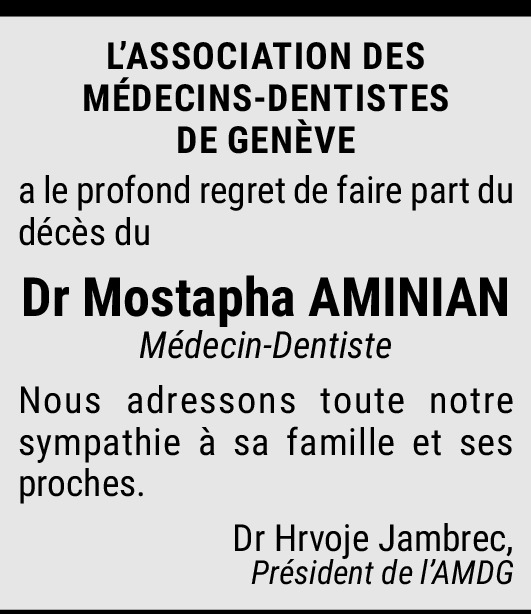 L'ASSOCIATION DES
MÉDECINS-DENTISTES
DE GENÈVE

a le profond regret de faire part du décès du

Dr Mostapha AMINIAN
Médecin-Dentiste

Nous adressons toute notre sympathie à sa famille et ses proches.

Dr Hrvoje Jambrec,
Président de l'AMDG